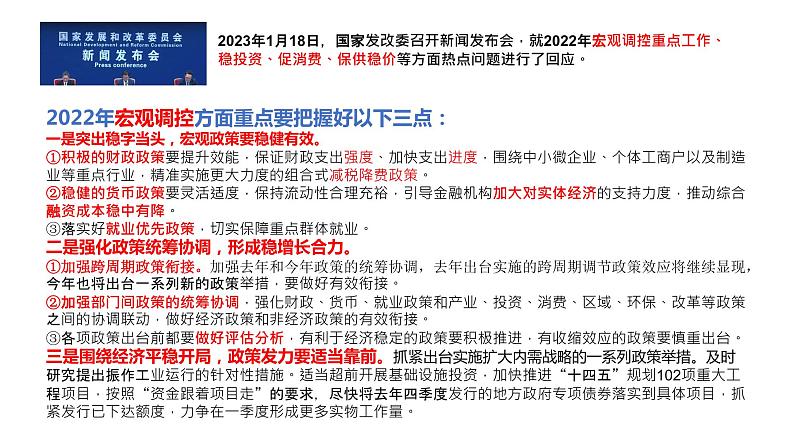 国家发展和改革委员会
National Development and Reform Commission
新闻发布会
Press conference

2023年1月18日，国家发改委召开新闻发布会，就2022年宏观调控重点工作、稳投资、促消费、保供稳价等方面热点问题进行了回应。

2022年宏观调控方面重点要把握好以下三点：
一是突出稳字当头，宏观政策要稳健有效。
①积极的财政政策要提升效能，保证财政支出强度、加快支出进度，围绕中小微企业、个体工商户以及制造业等重点行业，精准实施更大力度的组合式减税降费政策。
②稳健的货币政策要灵活适度，保持流动性合理充裕，引导金融机构加大对实体经济的支持力度，推动综合融资成本稳中有降。
③落实好就业优先政策，切实保障重点群体就业。
二是强化政策统筹协调，形成稳增长合力。
①加强跨周期政策衔接。加强去年和今年政策的统筹协调，去年出台实施的跨周期调节政策效应将继续显现，今年也将出台一系列新的政策举措，要做好有效衔接。
②加强部门间政策的统筹协调，强化财政、货币、就业政策和产业、投资、消费、区域、环保、改革等政策之间的协调联动，做好经济政策和非经济政策的有效衔接。
③各项政策出台前都要做好评估分析，有利于经济稳定的政策要积极推进，有收缩效应的政策要慎重出台。
三是围绕经济平稳开局，政策发力要适当靠前。抓紧出台实施扩大内需战略的一系列政策举措。及时研究提出振作工业运行的针对性措施。适当超前开展基础设施投资，加快推进“十四五”规划102项重大工程项目，按照“资金跟着项目走”的要求，尽快将去年四季度发行的地方政府专项债券落实到具体项目，抓紧发行已下达额度，力争在一季度形成更多实物工作量。